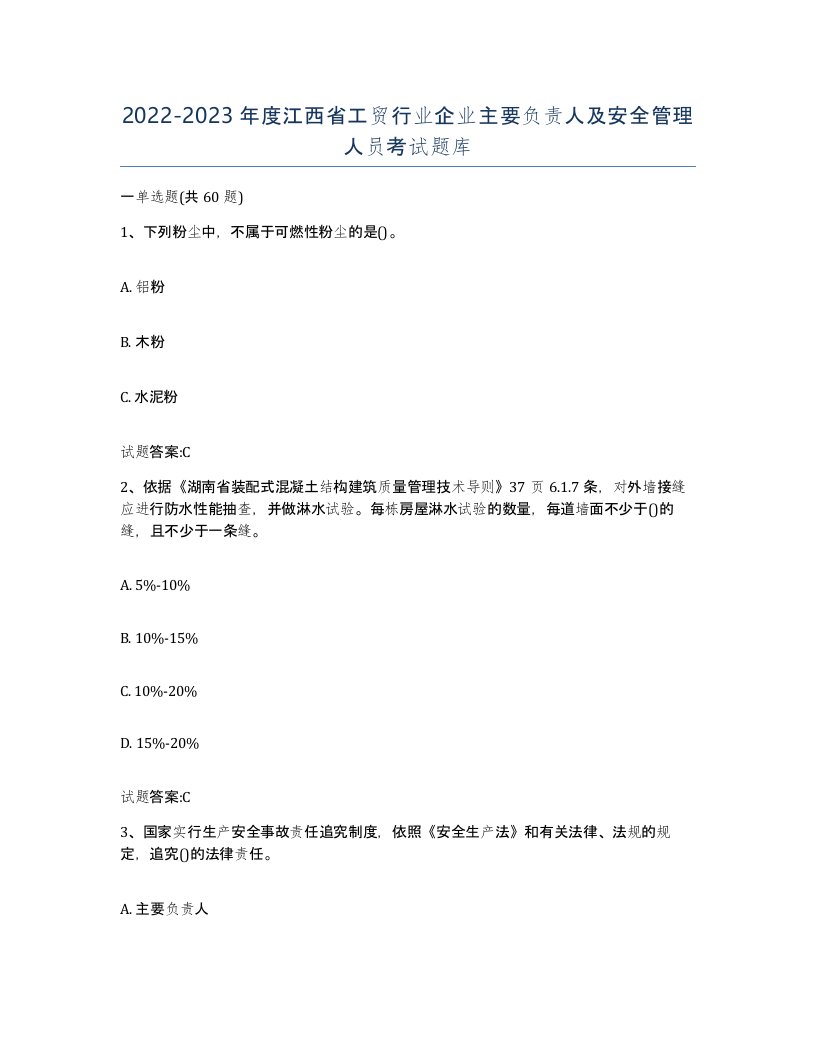 2022-2023年度江西省工贸行业企业主要负责人及安全管理人员考试题库

一单选题(共60题)

1、下列粉尘中，不属于可燃性粉尘的是()。

A. 铝粉

B. 木粉

C. 水泥粉

试题答案:C

2、依据《湖南省装配式混凝土结构建筑质量管理技术导则》37页6.1.7条，对外墙接缝应进行防水性能抽查，并做淋水试验。每栋房屋淋水试验的数量，每道墙面不少于()的缝，且不少于一条缝。

A. 5%-10%

B. 10%-15%

C. 10%-20%

D. 15%-20%

试题答案:C

3、国家实行生产安全事故责任追究制度，依照《安全生产法》和有关法律、法规的规定，追究()的法律责任。

A. 主要负责人